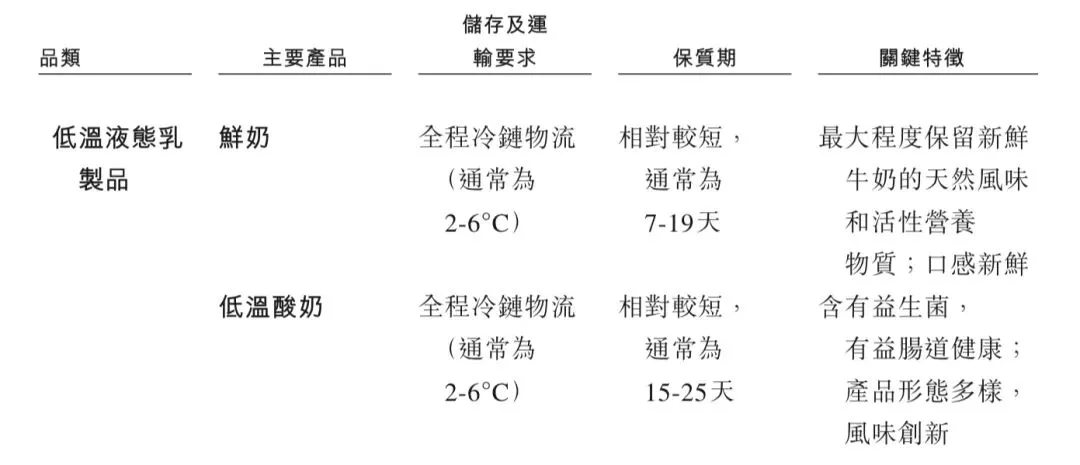 | 品類 | 主要產品 | 儲存及運輸要求 | 保質期 | 關鍵特徵 |
|---|---|---|---|---|
| 低溫液態乳製品 | 鮮奶 | 全程冷鏈物流（通常為2-6°C） | 相對較短，通常為7-19天 | 最大程度保留新鮮牛奶的天然風味和活性營養物質；口感新鮮 |
|  | 低溫酸奶 | 全程冷鏈物流（通常為2-6°C） | 相對較短，通常為15-25天 | 含有益生菌，有益腸道健康；產品形態多樣，風味創新 |